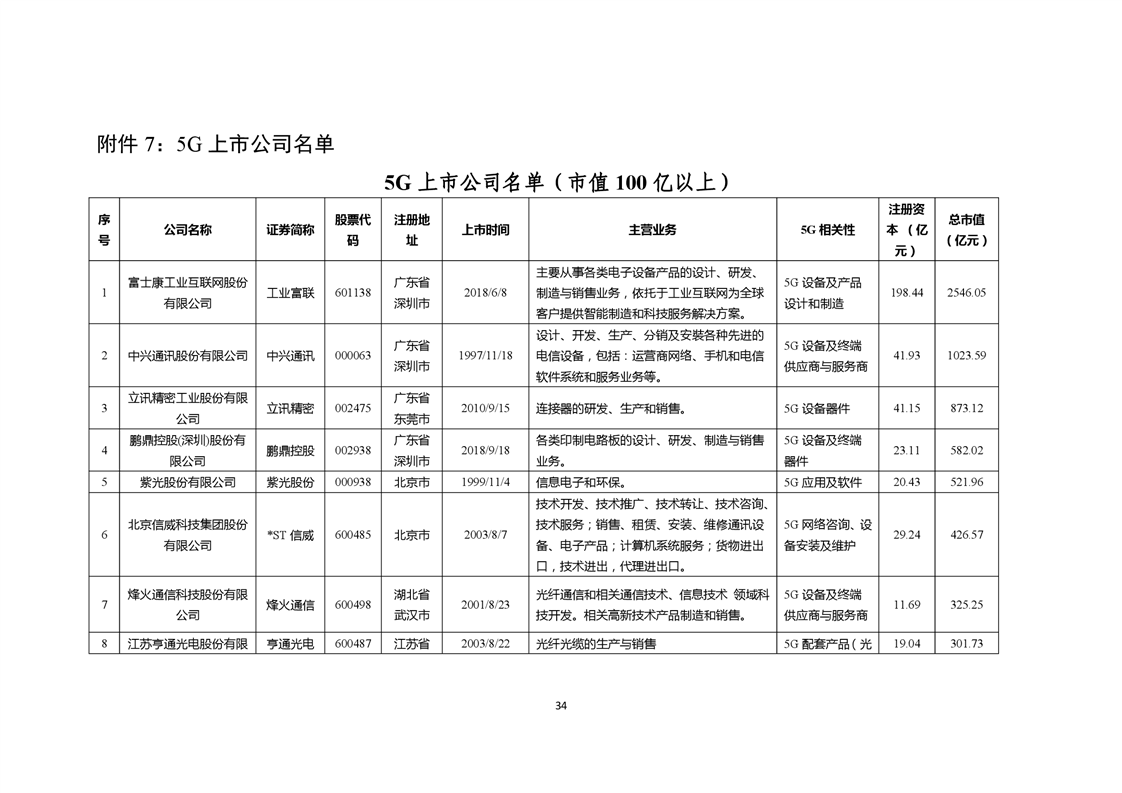 附件 7：5G 上市公司名单

5G 上市公司名单（市值 100 亿以上）

| 序号 | 公司名称 | 证券简称 | 股票代码 | 注册地址 | 上市时间 | 主营业务 | 5G 相关性 | 注册资本（亿元） | 总市值（亿元） |
|---|---|---|---|---|---|---|---|---|---|
| 1 | 富士康工业互联网股份有限公司 | 工业富联 | 601138 | 广东省深圳市 | 2018/6/8 | 主要从事各类电子设备产品的设计、研发、制造与销售业务，依托于工业互联网为全球客户提供智能制造和科技服务解决方案。 | 5G 设备及产品设计和制造 | 198.44 | 2546.05 |
| 2 | 中兴通讯股份有限公司 | 中兴通讯 | 000063 | 广东省深圳市 | 1997/11/18 | 设计、开发、生产、分销及安装各种先进的电信设备，包括：运营商网络、手机和电信软件系统和服务业务等。 | 5G 设备及终端供应商与服务商 | 41.93 | 1023.59 |
| 3 | 立讯精密工业股份有限公司 | 立讯精密 | 002475 | 广东省东莞市 | 2010/9/15 | 连接器的研发、生产和销售。 | 5G 设备器件 | 41.15 | 873.12 |
| 4 | 鹏鼎控股(深圳)股份有限公司 | 鹏鼎控股 | 002938 | 广东省深圳市 | 2018/9/18 | 各类印制电路板的设计、研发、制造与销售业务。 | 5G 设备及终端器件 | 23.11 | 582.02 |
| 5 | 紫光股份有限公司 | 紫光股份 | 000938 | 北京市 | 1999/11/4 | 信息电子和环保。 | 5G 应用及软件 | 20.43 | 521.96 |
| 6 | 北京信威科技集团股份有限公司 | *ST 信威 | 600485 | 北京市 | 2003/8/7 | 技术开发、技术推广、技术转让、技术咨询、技术服务；销售、租赁、安装、维修通讯设备、电子产品；计算机系统服务；货物进出口，技术进出，代理进出口。 | 5G 网络咨询、设备安装及维护 | 29.24 | 426.57 |
| 7 | 烽火通信科技股份有限公司 | 烽火通信 | 600498 | 湖北省武汉市 | 2001/8/23 | 光纤通信和相关通信技术、信息技术 领域科技开发。相关高新技术产品制造和销售。 | 5G 设备及终端供应商与服务商 | 11.69 | 325.25 |
| 8 | 江苏亨通光电股份有限 | 亨通光电 | 600487 | 江苏省 | 2003/8/22 | 光纤光缆的生产与销售 | 5G 配套产品（光 | 19.04 | 301.73 |

34